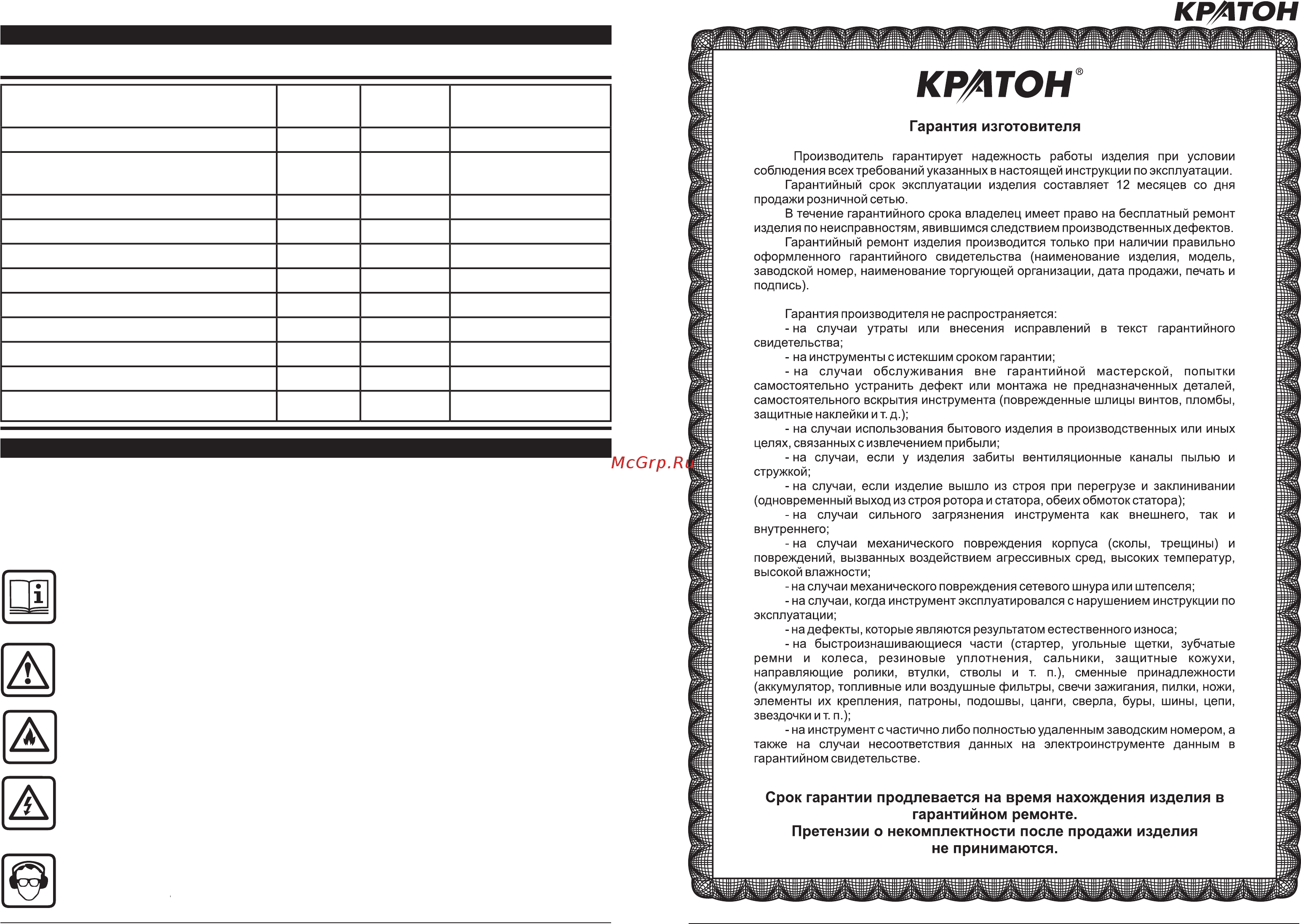 КРАТОН

McGrp.Ru

КРАТОН®

Гарантия изготовителя

Производитель гарантирует надежность работы изделия при условии соблюдения всех требований указанных в настоящей инструкции по эксплуатации.

Гарантийный срок эксплуатации изделия составляет 12 месяцев со дня продажи розничной сетью.

В течение гарантийного срока владелец имеет право на бесплатный ремонт изделия по неисправностям, явившимся следствием производственных дефектов.

Гарантийный ремонт изделия производится только при наличии правильно оформленного гарантийного свидетельства (наименование изделия, модель, заводской номер, наименование торгующей организации, дата продажи, печать и подпись).

Гарантия производителя не распространяется:

- на случаи утраты или внесения исправлений в текст гарантийного свидетельства;

- на инструменты с истекшим сроком гарантии;

- на случаи обслуживания вне гарантийной мастерской, попытки самостоятельно устранить дефект или монтажа не предназначенных деталей, самостоятельного вскрытия инструмента (поврежденные шлицы винтов, пломбы, защитные наклейки и т. д.);

- на случаи использования бытового изделия в производственных или иных целях, связанных с извлечением прибыли;

- на случаи, если у изделия забиты вентиляционные каналы пылью и стружкой;

- на случаи, если изделие вышло из строя при перегрузе и заклинивании (одновременный выход из строя ротора и статора, обеих обмоток статора);

- на случаи сильного загрязнения инструмента как внешнего, так и внутреннего;

- на случаи механического повреждения корпуса (сколы, трещины) и повреждений, вызванных воздействием агрессивных сред, высоких температур, высокой влажности;

- на случаи механического повреждения сетевого шнура или штепселя;

- на случаи, когда инструмент эксплуатировался с нарушением инструкции по эксплуатации;

- на дефекты, которые являются результатом естественного износа;

- на быстроизнашивающиеся части (стартер, угольные щетки, зубчатые ремни и колеса, резиновые уплотнения, сальники, защитные кожухи, направляющие ролики, втулки, стволы и т. п.), сменные принадлежности (аккумулятор, топливные или воздушные фильтры, свечи зажигания, пилки, ножи, элементы их крепления, патроны, подошвы, цанги, сверла, буры, шины, цепи, звездочки и т. п.);

- на инструмент с частично либо полностью удаленным заводским номером, а также на случаи несоответствия данных на электроинструменте данным в гарантийном свидетельстве.

Срок гарантии продлевается на время нахождения изделия в гарантийном ремонте.
Претензии о некомплектности после продажи изделия не принимаются.